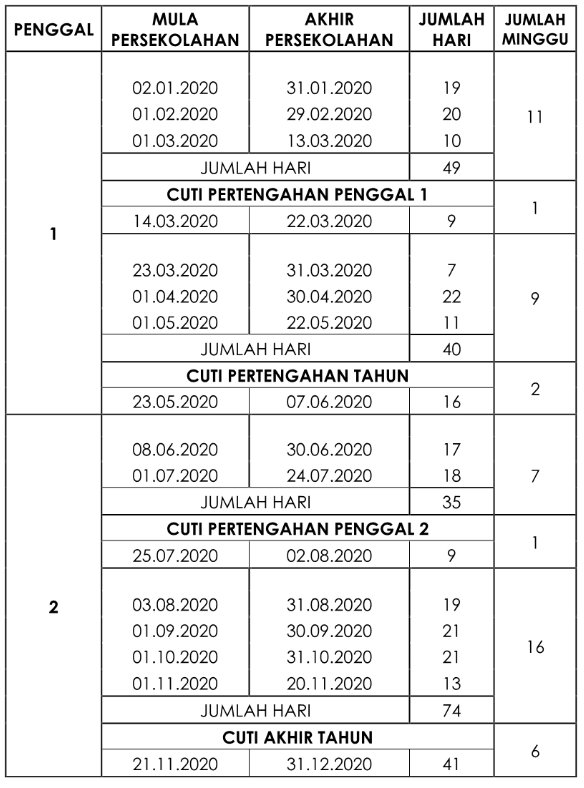 | PENGGAL | MULA PERSEKOLAHAN | AKHIR PERSEKOLAHAN | JUMLAH HARI | JUMLAH MINGGU |
|---|---|---|---|---|
| 1 | 02.01.2020 | 31.01.2020 | 19 | 11 |
| | 01.02.2020 | 29.02.2020 | 20 | |
| | 01.03.2020 | 13.03.2020 | 10 | |
| | JUMLAH HARI | | 49 | |
| | CUTI PERTENGAHAN PENGGAL 1 | | | 1 |
| | 14.03.2020 | 22.03.2020 | 9 | |
| | 23.03.2020 | 31.03.2020 | 7 | 9 |
| | 01.04.2020 | 30.04.2020 | 22 | |
| | 01.05.2020 | 22.05.2020 | 11 | |
| | JUMLAH HARI | | 40 | |
| | CUTI PERTENGAHAN TAHUN | | | 2 |
| | 23.05.2020 | 07.06.2020 | 16 | |
| 2 | 08.06.2020 | 30.06.2020 | 17 | 7 |
| | 01.07.2020 | 24.07.2020 | 18 | |
| | JUMLAH HARI | | 35 | |
| | CUTI PERTENGAHAN PENGGAL 2 | | | 1 |
| | 25.07.2020 | 02.08.2020 | 9 | |
| | 03.08.2020 | 31.08.2020 | 19 | 16 |
| | 01.09.2020 | 30.09.2020 | 21 | |
| | 01.10.2020 | 31.10.2020 | 21 | |
| | 01.11.2020 | 20.11.2020 | 13 | |
| | JUMLAH HARI | | 74 | |
| | CUTI AKHIR TAHUN | | | 6 |
| | 21.11.2020 | 31.12.2020 | 41 | |